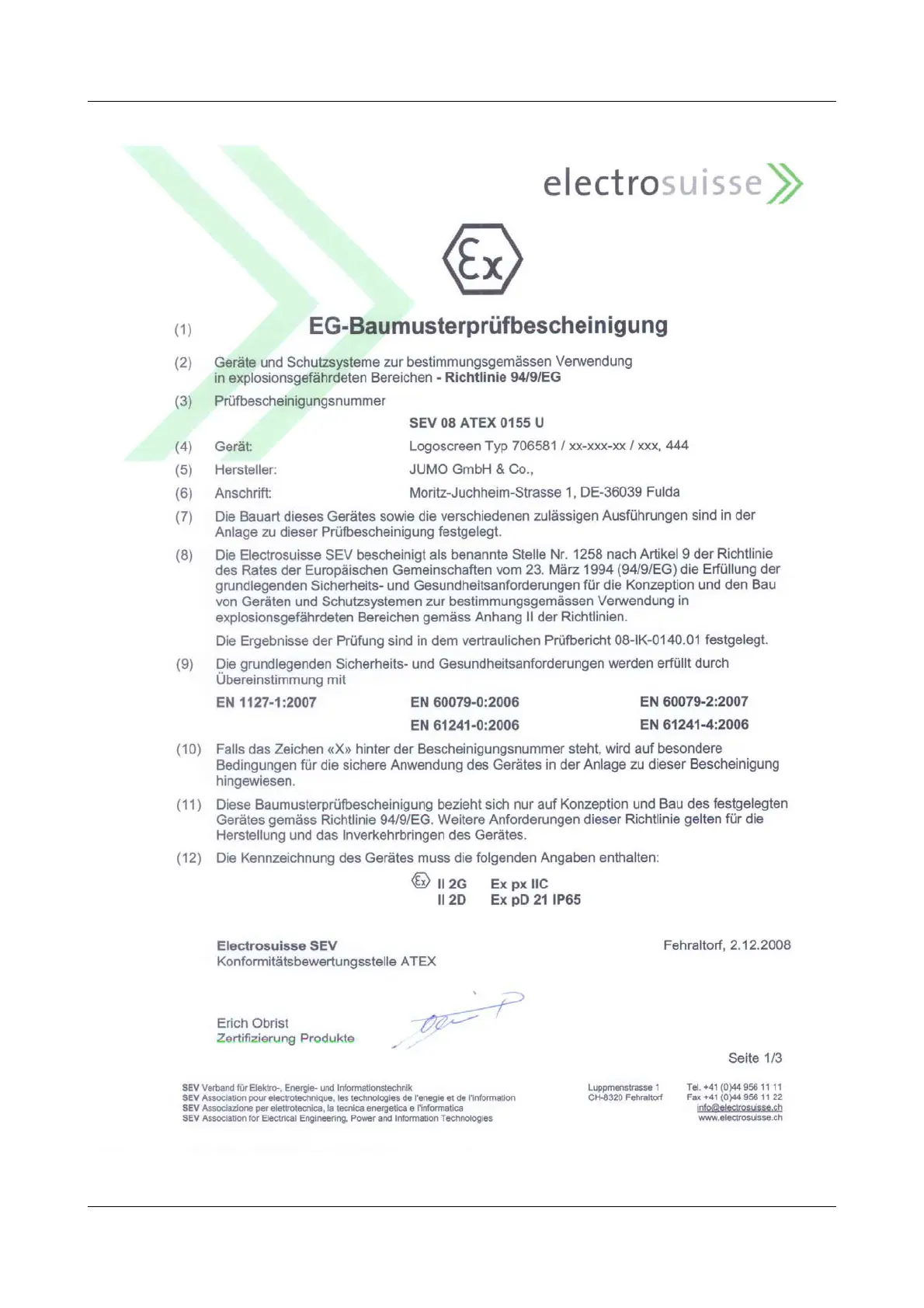 electrosuisse

Ex

(1) EG-Baumusterprüfbescheinigung

(2) Geräte und Schutzsysteme zur bestimmungsgemässen Verwendung in explosionsgefährdeten Bereichen - Richtlinie 94/9/EG

(3) Prüfbescheinigungsnummer

SEV 08 ATEX 0155 U

(4) Gerät: Logoscreen Typ 706581 / xx-xxx-xx / xxx, 444

(5) Hersteller: JUMO GmbH & Co.,

(6) Anschrift: Moritz-Juchheim-Strasse 1, DE-36039 Fulda

(7) Die Bauart dieses Gerätes sowie die verschiedenen zulässigen Ausführungen sind in der Anlage zu dieser Prüfbescheinigung festgelegt.

(8) Die Electrosuisse SEV bescheinigt als benannte Stelle Nr. 1258 nach Artikel 9 der Richtlinie des Rates der Europäischen Gemeinschaften vom 23. März 1994 (94/9/EG) die Erfüllung der grundlegenden Sicherheits- und Gesundheitsanforderungen für die Konzeption und den Bau von Geräten und Schutzsystemen zur bestimmungsgemässen Verwendung in explosionsgefährdeten Bereichen gemäss Anhang II der Richtlinien.

Die Ergebnisse der Prüfung sind in dem vertraulichen Prüfbericht 08-IK-0140.01 festgelegt.

(9) Die grundlegenden Sicherheits- und Gesundheitsanforderungen werden erfüllt durch Übereinstimmung mit

EN 1127-1:2007 EN 60079-0:2006 EN 60079-2:2007
EN 61241-0:2006 EN 61241-4:2006

(10) Falls das Zeichen «X» hinter der Bescheinigungsnummer steht, wird auf besondere Bedingungen für die sichere Anwendung des Gerätes in der Anlage zu dieser Bescheinigung hingewiesen.

(11) Diese Baumusterprüfbescheinigung bezieht sich nur auf Konzeption und Bau des festgelegten Gerätes gemäss Richtlinie 94/9/EG. Weitere Anforderungen dieser Richtlinie gelten für die Herstellung und das Inverkehrbringen des Gerätes.

(12) Die Kennzeichnung des Gerätes muss die folgenden Angaben enthalten:

Ex II 2G Ex px IIC
II 2D Ex pD 21 IP65

Electrosuisse SEV
Konformitätsbewertungsstelle ATEX

Fehraltorf, 2.12.2008

Erich Obrist
Zertifizierung Produkte

Seite 1/3

SEV Verband für Elektro-, Energie- und Informationstechnik
SEV Association pour electrotechnique, les technologies de l'enegie et de l'information
SEV Associazione per elettrotecnica, la tecnica energetica e l'informatica
SEV Association for Electrical Engineering, Power and Information Technologies

Luppmenstrasse 1
CH-8320 Fehraltorf

Tel. +41 (0)44 956 11 11
Fax +41 (0)44 956 11 22
info@electrosuisse.ch
www.electrosuisse.ch